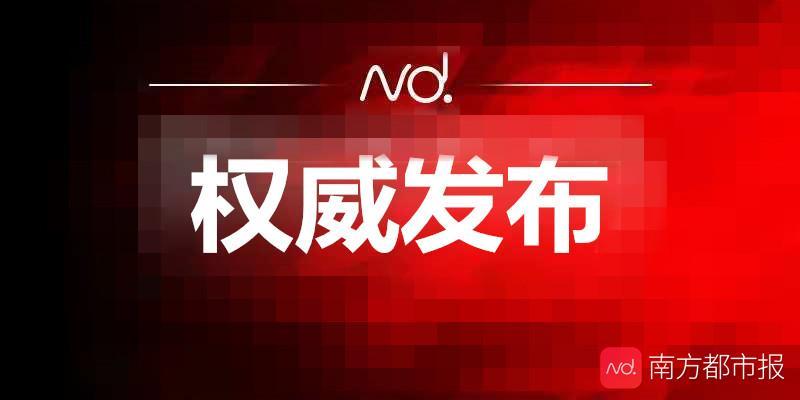 nd.

权威发布

nd. 南方都市报